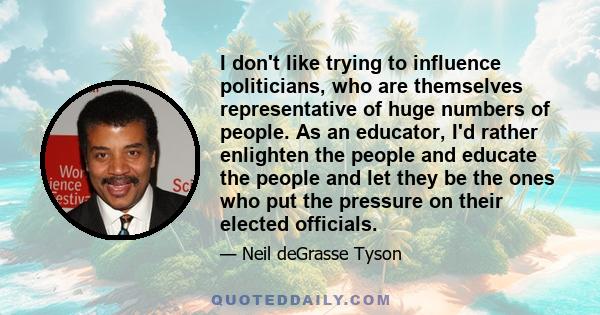 Wor
ience
estiv
Sci

I don't like trying to influence politicians, who are themselves representative of huge numbers of people. As an educator, I'd rather enlighten the people and educate the people and let they be the ones who put the pressure on their elected officials.

— Neil deGrasse Tyson

QUOTEDDAILY.COM